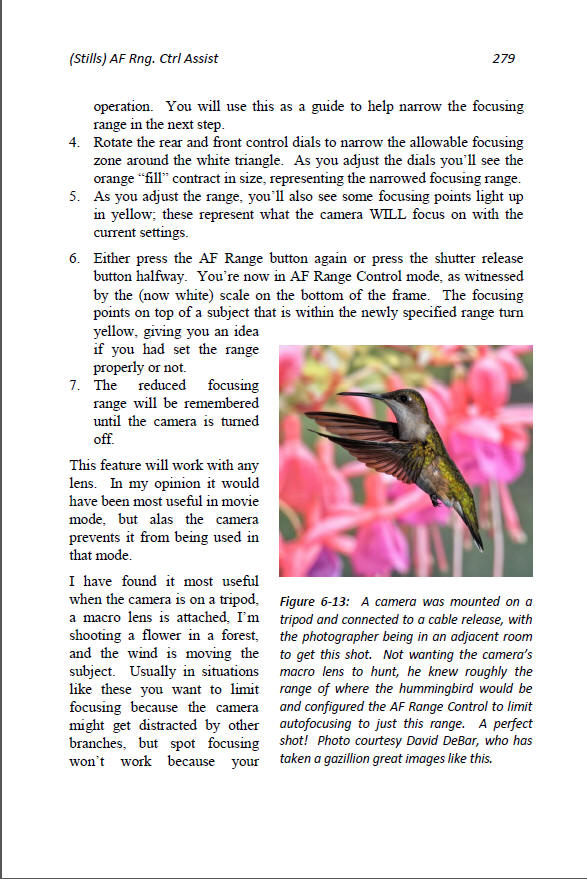 (Stills) AF Rng. Ctrl Assist 279

operation. You will use this as a guide to help narrow the focusing range in the next step.

4. Rotate the rear and front control dials to narrow the allowable focusing zone around the white triangle. As you adjust the dials you'll see the orange "fill" contract in size, representing the narrowed focusing range.

5. As you adjust the range, you'll also see some focusing points light up in yellow; these represent what the camera WILL focus on with the current settings.

6. Either press the AF Range button again or press the shutter release button halfway. You're now in AF Range Control mode, as witnessed by the (now white) scale on the bottom of the frame. The focusing points on top of a subject that is within the newly specified range turn yellow, giving you an idea if you had set the range properly or not.

7. The reduced focusing range will be remembered until the camera is turned off.

This feature will work with any lens. In my opinion it would have been most useful in movie mode, but alas the camera prevents it from being used in that mode.

I have found it most useful when the camera is on a tripod, a macro lens is attached, I'm shooting a flower in a forest, and the wind is moving the subject. Usually in situations like these you want to limit focusing because the camera might get distracted by other branches, but spot focusing won't work because your

Figure 6-13: A camera was mounted on a tripod and connected to a cable release, with the photographer being in an adjacent room to get this shot. Not wanting the camera's macro lens to hunt, he knew roughly the range of where the hummingbird would be and configured the AF Range Control to limit autofocusing to just this range. A perfect shot! Photo courtesy David DeBar, who has taken a gazillion great images like this.